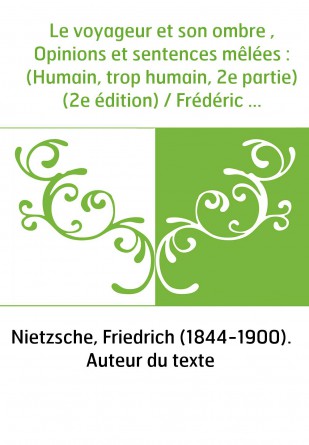 Le voyageur et son ombre , Opinions et sentences mêlées : (Humain, trop humain, 2e partie) (2e édition) / Frédéric ...

Nietzsche, Friedrich (1844-1900). Auteur du texte